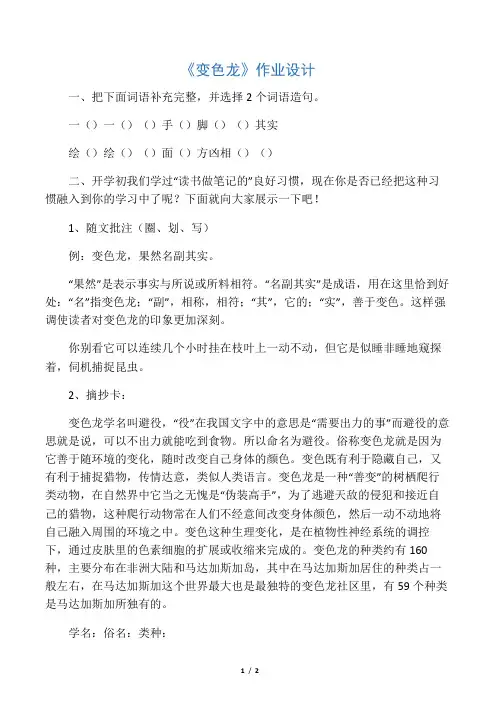 《变色龙》作业设计

一、把下面词语补充完整，并选择 2 个词语造句。

一（）一（）（）手（）脚（）（）其实

绘（）绘（）（）面（）方凶相（）（）

二、开学初我们学过“读书做笔记的”良好习惯，现在你是否已经把这种习惯融入到你的学习中了呢？下面就向大家展示一下吧！

1、随文批注（圈、划、写）

例：变色龙，果然名副其实。

“果然”是表示事实与所说或所料相符。“名副其实”是成语，用在这里恰到好处：“名”指变色龙；“副”，相称，相符；“其”，它的；“实”，善于变色。这样强调使读者对变色龙的印象更加深刻。

你别看它可以连续几个小时挂在枝叶上一动不动，但它是似睡非睡地窥探着，伺机捕捉昆虫。

2、摘抄卡：

变色龙学名叫避役，“役”在我国文字中的意思是“需要出力的事”而避役的意思就是说，可以不出力就能吃到食物。所以命名为避役。俗称变色龙就是因为它善于随环境的变化，随时改变自己身体的颜色。变色既有利于隐藏自己，又有利于捕捉猎物，传情达意，类似人类语言。变色龙是一种“善变”的树栖爬行类动物，在自然界中它当之无愧是“伪装高手”，为了逃避天敌的侵犯和接近自己的猎物，这种爬行动物常在人们不经意间改变身体颜色，然后一动不动地将自己融入周围的环境之中。变色这种生理变化，是在植物性神经系统的调控下，通过皮肤里的色素细胞的扩展或收缩来完成的。变色龙的种类约有 160 种，主要分布在非洲大陆和马达加斯加岛，其中在马达加斯加居住的种类占一般左右，在马达加斯加这个世界最大也是最独特的变色龙社区里，有 59 个种类是马达加斯加所独有的。

学名：俗名：类种：

1 / 2